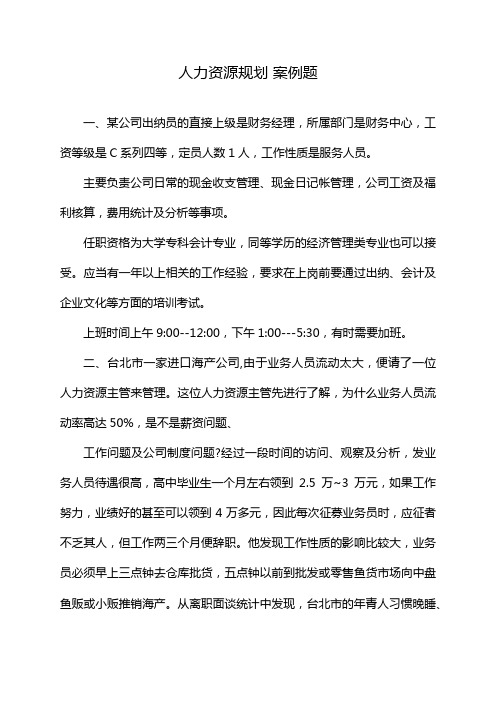 人力资源规划 案例题

一、某公司出纳员的直接上级是财务经理，所属部门是财务中心，工资等级是 C 系列四等，定员人数 1 人，工作性质是服务人员。

主要负责公司日常的现金收支管理、现金日记帐管理，公司工资及福利核算，费用统计及分析等事项。

任职资格为大学专科会计专业，同等学历的经济管理类专业也可以接受。应当有一年以上相关的工作经验，要求在上岗前要通过出纳、会计及企业文化等方面的培训考试。

上班时间上午 9:00--12:00，下午 1:00---5:30，有时需要加班。

二、台北市一家进口海产公司,由于业务人员流动太大，便请了一位人力资源主管来管理。这位人力资源主管先进行了解，为什么业务人员流动率高达 50%，是不是薪资问题、

工作问题及公司制度问题?经过一段时间的访问、观察及分析，发业务人员待遇很高，高中毕业生一个月左右领到 2.5 万~3 万元，如果工作努力，业绩好的甚至可以领到 4 万多元，因此每次征募业务员时，应征者不乏其人，但工作两三个月便辞职。他发现工作性质的影响比较大，业务员必须早上三点钟去仓库批货，五点钟以前到批发或零售鱼货市场向中盘鱼贩或小贩推销海产。从离职面谈统计中发现，台北市的年青人习惯晚睡、